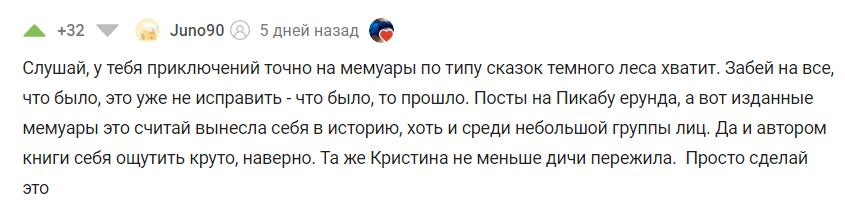 +32 Juno90 5 дней назад

Слушай, у тебя приключений точно на мемуары по типу сказок темного леса хватит. Забей на все, что было, это уже не исправить - что было, то прошло. Посты на Пикабу ерунда, а вот изданные мемуары это считай вынесла себя в историю, хоть и среди небольшой группы лиц. Да и автором книги себя ощутить круто, наверно. Та же Кристина не меньше дичи пережила. Просто сделай это